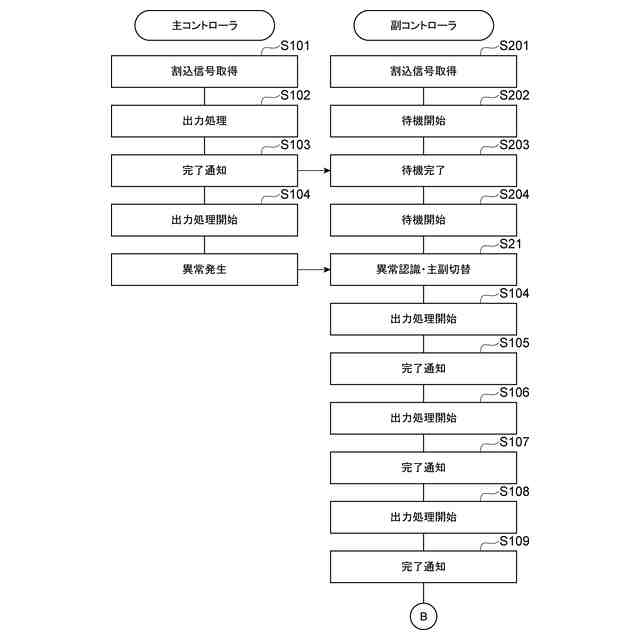 主コントローラ

S101
割込信号取得

S102
出力処理

S103
完了通知

S104
出力処理開始

異常発生

副コントローラ

S201
割込信号取得

S202
待機開始

S203
待機完了

S204
待機開始

S21
異常認識・主副切替

S104
出力処理開始

S105
完了通知

S106
出力処理開始

S107
完了通知

S108
出力処理開始

S109
完了通知

B